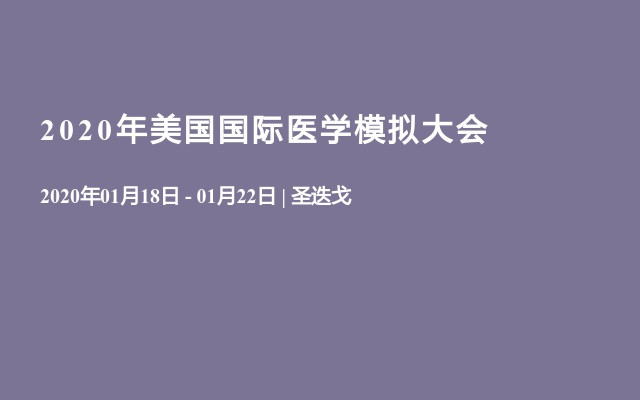 2020年美国国际医学模拟大会

2020年01月18日 - 01月22日 | 圣迭戈